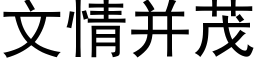 文情并茂